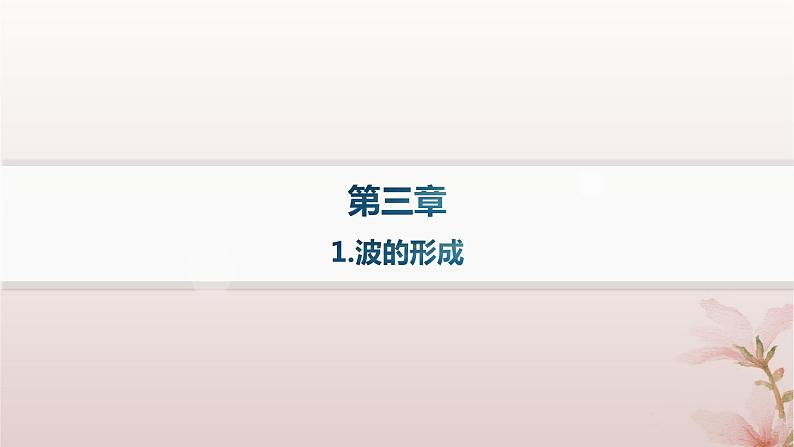 第三章

1.波的形成